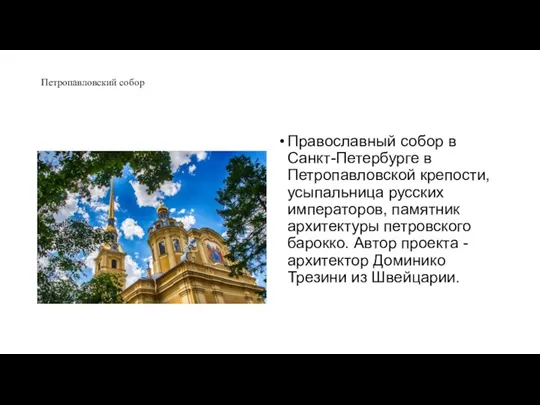 Петропавловский собор

• Православный собор в Санкт-Петербурге в Петропавловской крепости, усыпальница русских императоров, памятник архитектуры петровского барокко. Автор проекта - архитектор Доминико Трезини из Швейцарии.